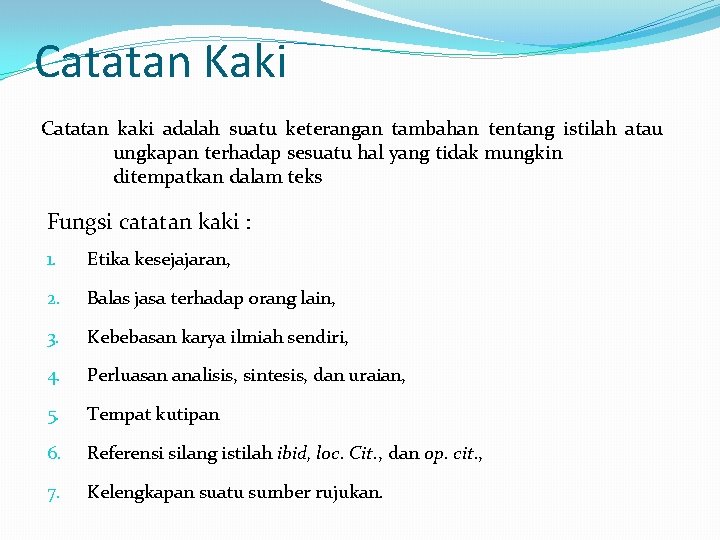 Catatan Kaki

Catatan kaki adalah suatu keterangan tambahan tentang istilah atau ungkapan terhadap sesuatu hal yang tidak mungkin ditempatkan dalam teks

Fungsi catatan kaki :

1. Etika kesejajaran,
2. Balas jasa terhadap orang lain,
3. Kebebasan karya ilmiah sendiri,
4. Perluasan analisis, sintesis, dan uraian,
5. Tempat kutipan
6. Referensi silang istilah ibid, loc. Cit., dan op. cit.,
7. Kelengkapan suatu sumber rujukan.